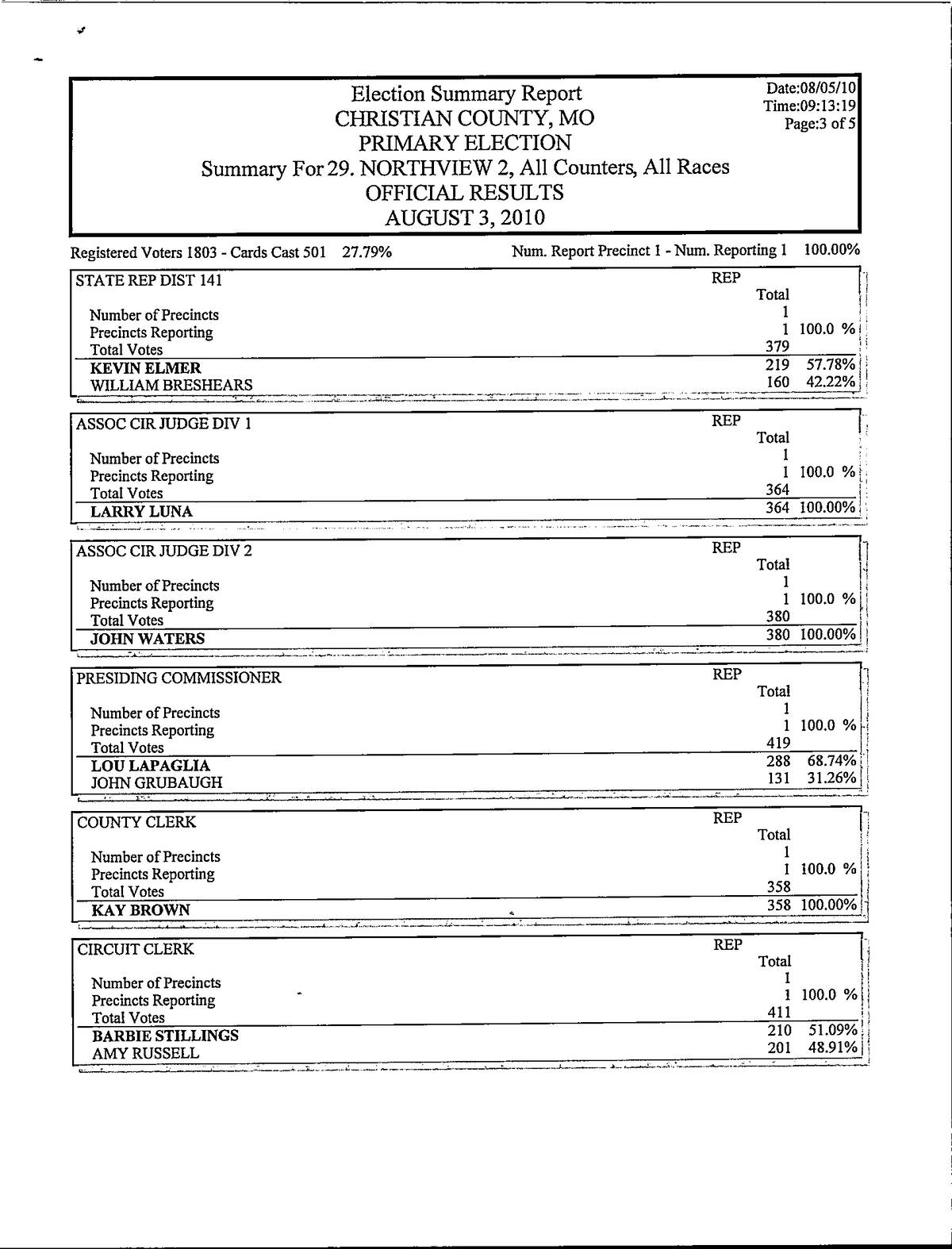 Election Summary Report
CHRISTIAN COUNTY, MO
PRIMARY ELECTION
Summary For 29. NORTHVIEW 2, All Counters, All Races
OFFICIAL RESULTS
AUGUST 3, 2010

Date:08/05/10
Time:09:13:19
Page:3 of 5

Registered Voters 1803 - Cards Cast 501 27.79%

Num. Report Precinct 1 - Num. Reporting 1 100.00%

| STATE REP DIST 141 | REP Total | |
|---|---|---|
| Number of Precincts | 1 | |
| Precincts Reporting | 1 | 100.0 % |
| Total Votes | 379 | |
| KEVIN ELMER | 219 | 57.78% |
| WILLIAM BRESHEARS | 160 | 42.22% |

| ASSOC CIR JUDGE DIV 1 | REP Total | |
|---|---|---|
| Number of Precincts | 1 | |
| Precincts Reporting | 1 | 100.0 % |
| Total Votes | 364 | |
| LARRY LUNA | 364 | 100.00% |

| ASSOC CIR JUDGE DIV 2 | REP Total | |
|---|---|---|
| Number of Precincts | 1 | |
| Precincts Reporting | 1 | 100.0 % |
| Total Votes | 380 | |
| JOHN WATERS | 380 | 100.00% |

| PRESIDING COMMISSIONER | REP Total | |
|---|---|---|
| Number of Precincts | 1 | |
| Precincts Reporting | 1 | 100.0 % |
| Total Votes | 419 | |
| LOU LAPAGLIA | 288 | 68.74% |
| JOHN GRUBAUGH | 131 | 31.26% |

| COUNTY CLERK | REP Total | |
|---|---|---|
| Number of Precincts | 1 | |
| Precincts Reporting | 1 | 100.0 % |
| Total Votes | 358 | |
| KAY BROWN | 358 | 100.00% |

| CIRCUIT CLERK | REP Total | |
|---|---|---|
| Number of Precincts | 1 | |
| Precincts Reporting | 1 | 100.0 % |
| Total Votes | 411 | |
| BARBIE STILLINGS | 210 | 51.09% |
| AMY RUSSELL | 201 | 48.91% |